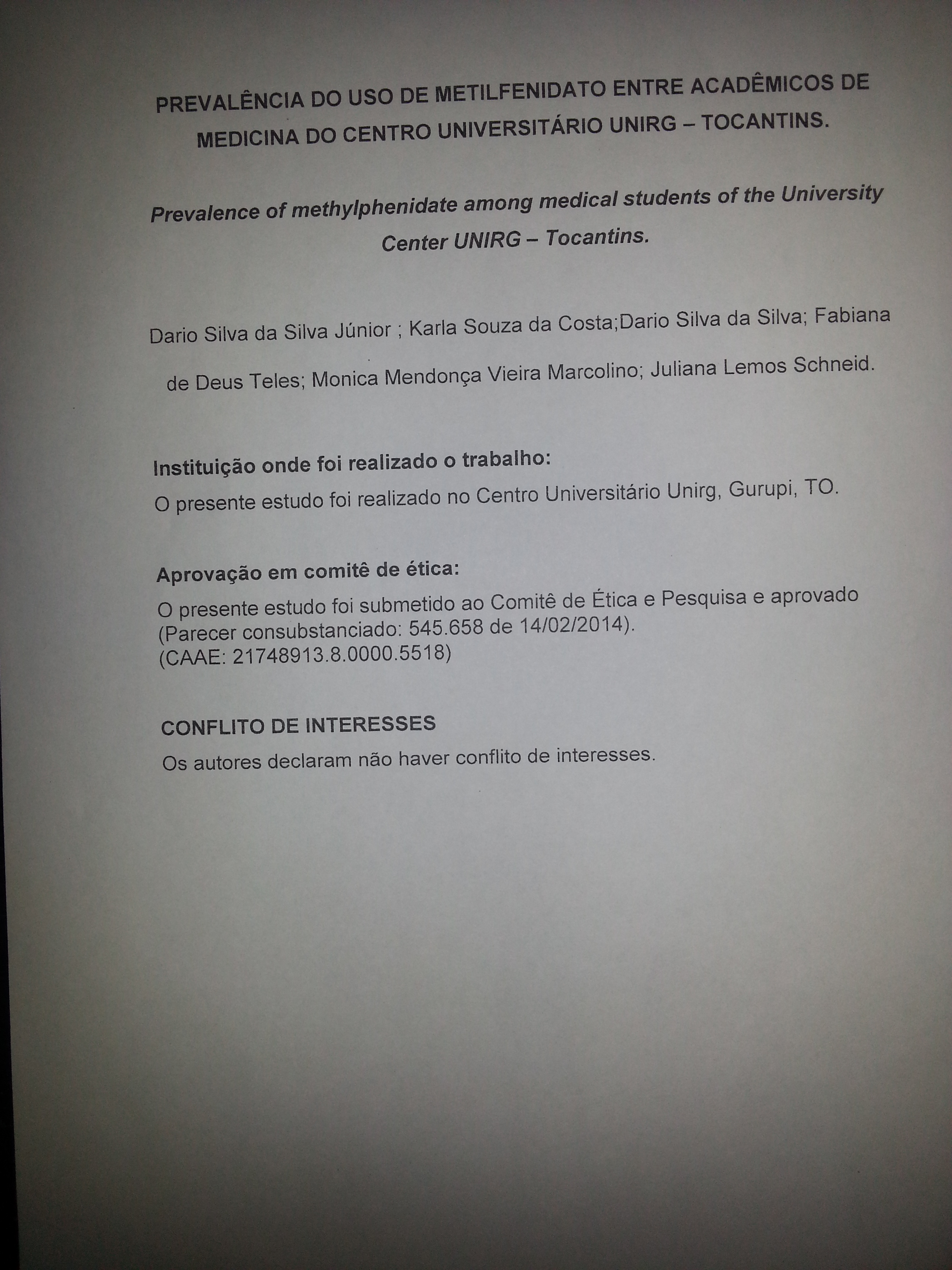 PREVALÊNCIA DO USO DE METILFENIDATO ENTRE ACADÊMICOS DE MEDICINA DO CENTRO UNIVERSITÁRIO UNIRG – TOCANTINS.

Prevalence of methylphenidate among medical students of the University Center UNIRG – Tocantins.

Dario Silva da Silva Júnior ; Karla Souza da Costa;Dario Silva da Silva; Fabiana de Deus Teles; Monica Mendonça Vieira Marcolino; Juliana Lemos Schneid.

Instituição onde foi realizado o trabalho:
O presente estudo foi realizado no Centro Universitário Unirg, Gurupi, TO.

Aprovação em comitê de ética:
O presente estudo foi submetido ao Comitê de Ética e Pesquisa e aprovado (Parecer consubstanciado: 545.658 de 14/02/2014).
(CAAE: 21748913.8.0000.5518)

CONFLITO DE INTERESSES
Os autores declaram não haver conflito de interesses.